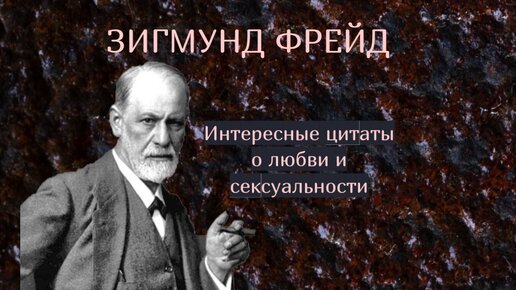 ЗИГМУНД ФРЕЙД

Интересные цитаты о любви и сексуальности